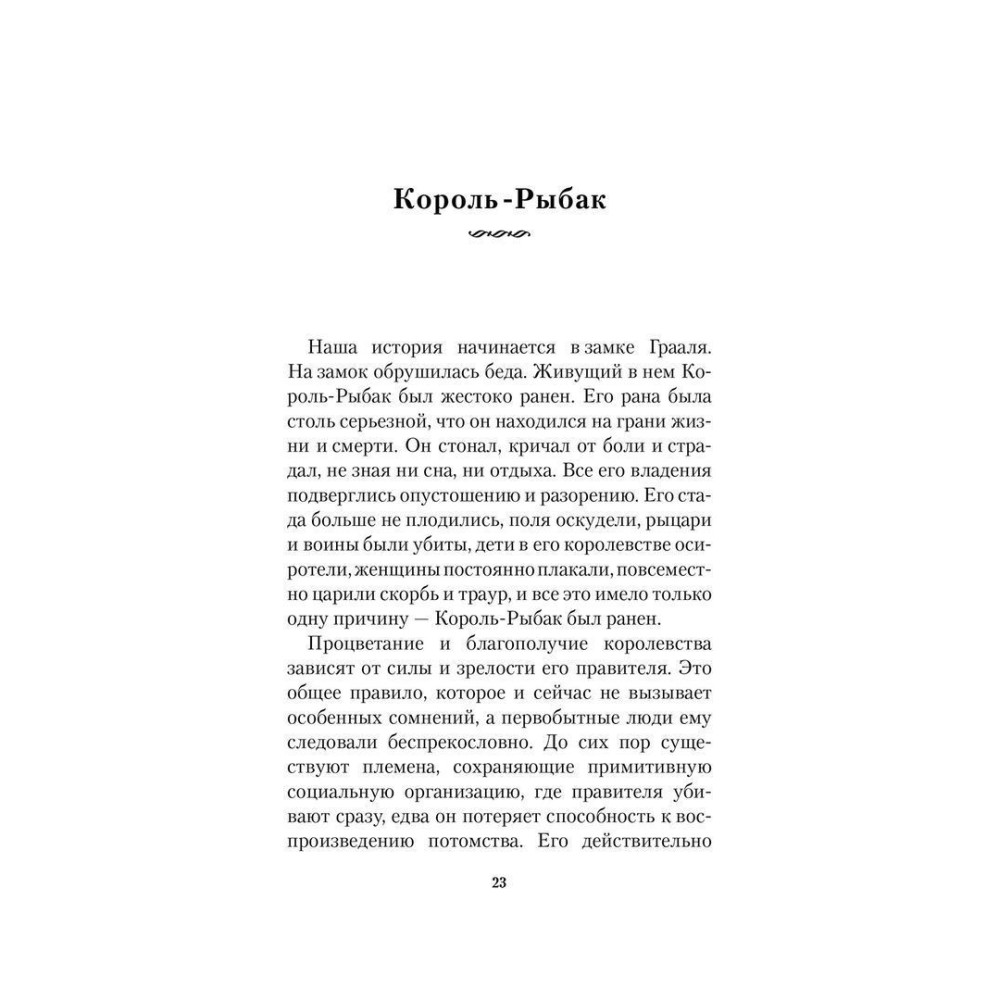 Король-Рыбак

Наша история начинается в замке Грааля. На замок обрушилась беда. Живущий в нем Король-Рыбак был жестоко ранен. Его рана была столь серьезной, что он находился на грани жизни и смерти. Он стонал, кричал от боли и страдал, не зная ни сна, ни отдыха. Все его владения подверглись опустошению и разорению. Его стада больше не плодились, поля оскудели, рыцари и воины были убиты, дети в его королевстве осиротели, женщины постоянно плакали, повсеместно царили скорбь и траур, и все это имело только одну причину — Король-Рыбак был ранен.

Процветание и благополучие королевства зависят от силы и зрелости его правителя. Это общее правило, которое и сейчас не вызывает особенных сомнений, а первобытные люди ему следовали беспрекословно. До сих пор существуют племена, сохраняющие примитивную социальную организацию, где правителя убивают сразу, едва он потеряет способность к воспроизведению потомства. Его действительно

23